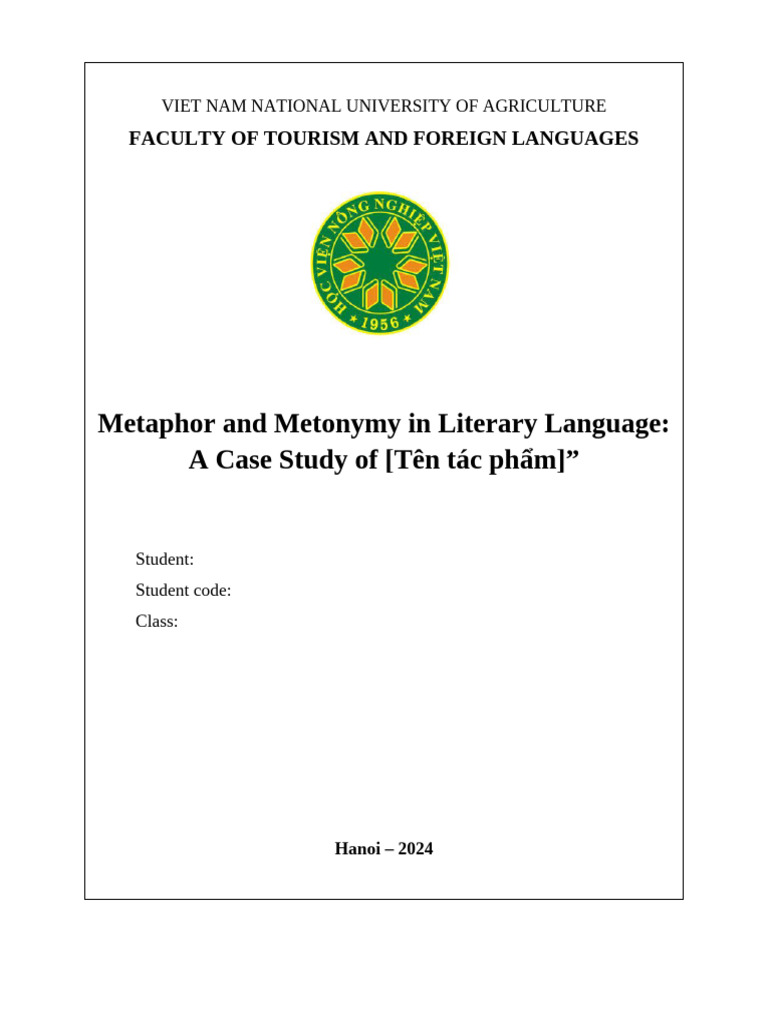 VIET NAM NATIONAL UNIVERSITY OF AGRICULTURE

FACULTY OF TOURISM AND FOREIGN LANGUAGES

HỌC VIỆN NÔNG NGHIỆP VIỆT NAM
1956

Metaphor and Metonymy in Literary Language: A Case Study of [Tên tác phẩm]”

Student:

Student code:

Class:

Hanoi – 2024